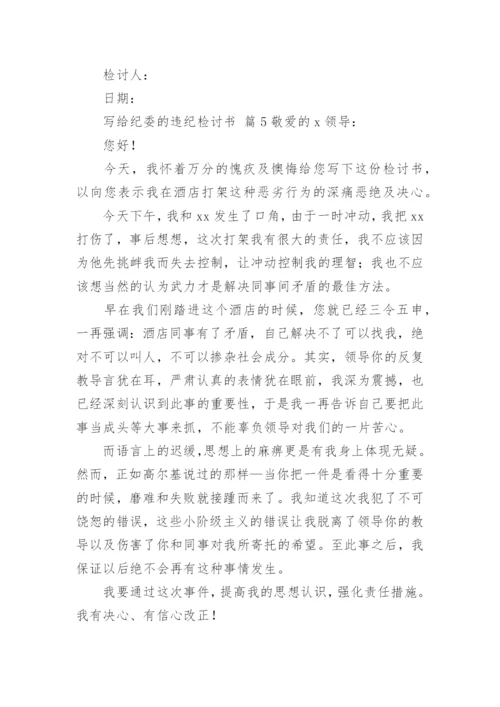 检讨人：

日期：

写给纪委的违纪检讨书 篇5敬爱的x领导：

您好！

今天，我怀着万分的愧疚及懊悔给您写下这份检讨书，以向您表示我在酒店打架这种恶劣行为的深痛恶绝及决心。

今天下午，我和xx发生了口角，由于一时冲动，我把xx打伤了，事后想想，这次打架我有很大的责任，我不应该因为他先挑衅我而失去控制，让冲动控制我的理智；我也不应该想当然的认为武力才是解决同事间矛盾的最佳方法。

早在我们刚踏进这个酒店的时候，您就已经三令五申，一再强调：酒店同事有了矛盾，自己解决不了可以找我，绝对不可以叫人，不可以掺杂社会成分。其实，领导你的反复教导言犹在耳，严肃认真的表情犹在眼前，我深为震撼，也已经深刻认识到此事的重要性，于是我一再告诉自己要把此事当成头等大事来抓，不能辜负领导对我们的一片苦心。

而语言上的迟缓，思想上的麻痹更是有我身上体现无疑。然而，正如高尔基说过的那样—当你把一件是看得十分重要的时候，磨难和失败就接踵而来了。我知道这次我犯了不可饶恕的错误，这些小阶级主义的错误让我脱离了领导你的教导以及伤害了你和同事对我所寄托的希望。至此事之后，我保证以后绝不会再有这种事情发生。

我要通过这次事件，提高我的思想认识，强化责任措施。我有决心、有信心改正！